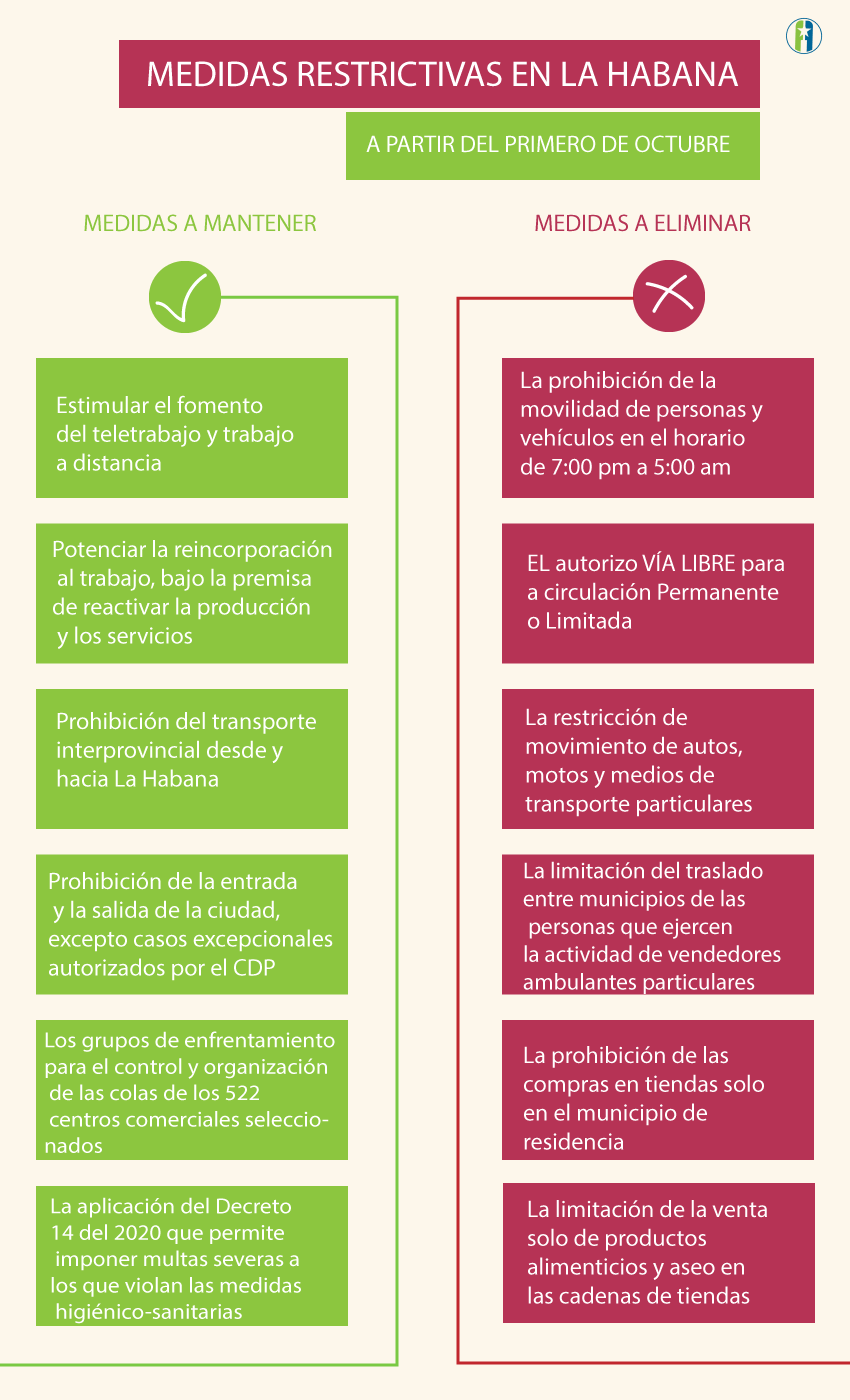 MEDIDAS RESTRICTIVAS EN LA HABANA

A PARTIR DEL PRIMERO DE OCTUBRE

MEDIDAS A MANTENER

Estimular el fomento del teletrabajo y trabajo a distancia

Potenciar la reincorporación al trabajo, bajo la premisa de reactivar la producción y los servicios

Prohibición del transporte interprovincial desde y hacia La Habana

Prohibición de la entrada y la salida de la ciudad, excepto casos excepcionales autorizados por el CDP

Los grupos de enfrentamiento para el control y organización de las colas de los 522 centros comerciales seleccionados

La aplicación del Decreto 14 del 2020 que permite imponer multas severas a los que violan las medidas higiénico-sanitarias

MEDIDAS A ELIMINAR

La prohibición de la movilidad de personas y vehículos en el horario de 7:00 pm a 5:00 am

EL autorizo VÍA LIBRE para a circulación Permanente o Limitada

La restricción de movimiento de autos, motos y medios de transporte particulares

La limitación del traslado entre municipios de las personas que ejercen la actividad de vendedores ambulantes particulares

La prohibición de las compras en tiendas solo en el municipio de residencia

La limitación de la venta solo de productos alimenticios y aseo en las cadenas de tiendas